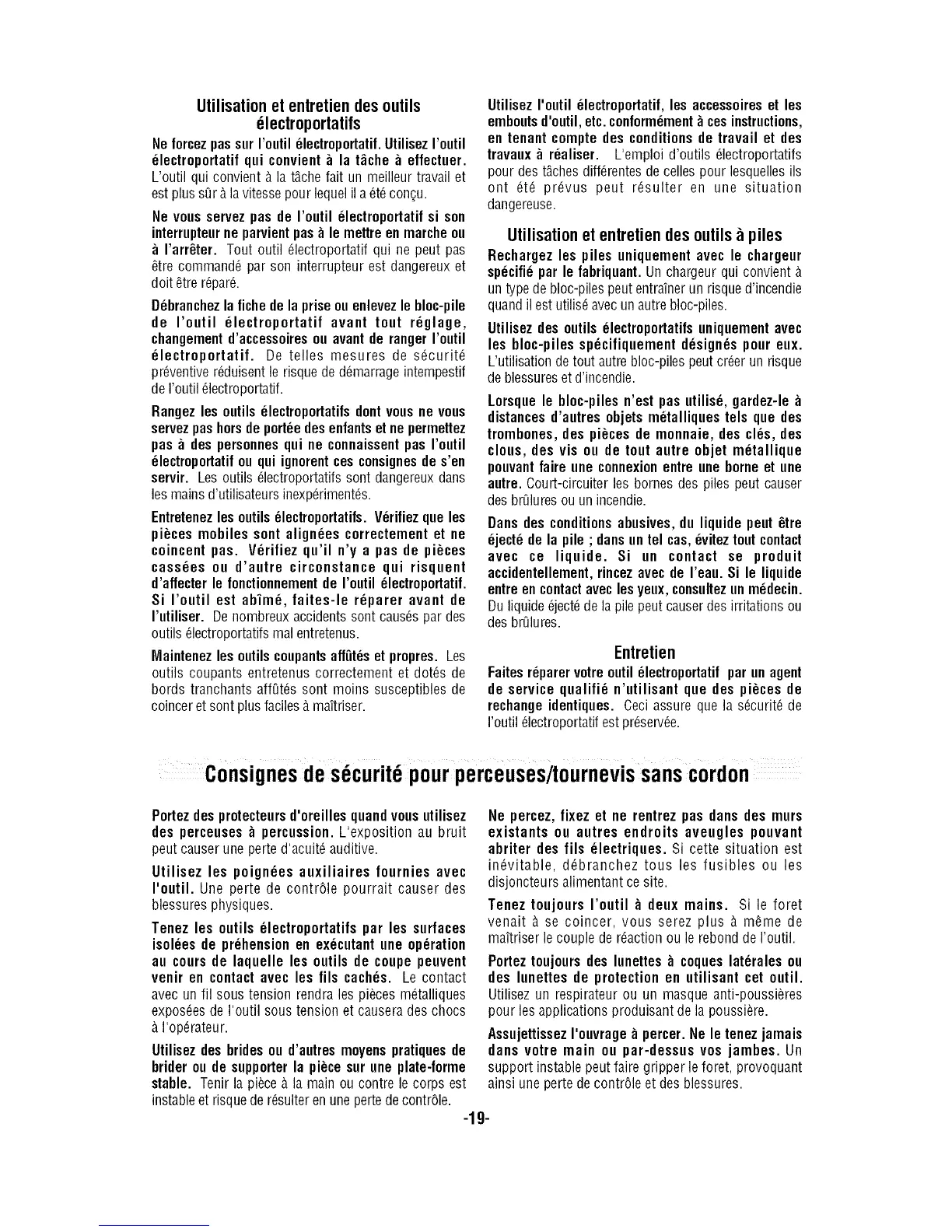 Utilisation et entretien des outils électroportatifs

Ne forcez pas sur l'outil électroportatif. Utilisez l'outil électroportatif qui convient à la tâche à effectuer. L'outil qui convient à la tâche fait un meilleur travail et est plus sûr à la vitesse pour lequel il a été conçu.

Ne vous servez pas de l'outil électroportatif si son interrupteur ne parvient pas à le mettre en marche ou à l'arrêter. Tout outil électroportatif qui ne peut pas être commandé par son interrupteur est dangereux et doit être réparé.

Débranchez la fiche de la prise ou enlevez le bloc-pile de l'outil électroportatif avant tout réglage, changement d'accessoires ou avant de ranger l'outil électroportatif. De telles mesures de sécurité préventive réduisent le risque de démarrage intempestif de l'outil électroportatif.

Rangez les outils électroportatifs dont vous ne vous servez pas hors de portée des enfants et ne permettez pas à des personnes qui ne connaissent pas l'outil électroportatif ou qui ignorent ces consignes de s'en servir. Les outils électroportatifs sont dangereux dans les mains d'utilisateurs inexpérimentés.

Entretenez les outils électroportatifs. Vérifiez que les pièces mobiles sont alignées correctement et ne coincent pas. Vérifiez qu'il n'y a pas de pièces cassées ou d'autre circonstance qui risquent d'affecter le fonctionnement de l'outil électroportatif. Si l'outil est abîmé, faites-le réparer avant de l'utiliser. De nombreux accidents sont causés par des outils électroportatifs mal entretenus.

Maintenez les outils coupants affûtés et propres. Les outils coupants entretenus correctement et dotés de bords tranchants affûtés sont moins susceptibles de coincer et sont plus faciles à maîtriser.

Utilisez l'outil électroportatif, les accessoires et les embouts d'outil, etc. conformément à ces instructions, en tenant compte des conditions de travail et des travaux à réaliser. L'emploi d'outils électroportatifs pour des tâches différentes de celles pour lesquelles ils ont été prévus peut résulter en une situation dangereuse.

Utilisation et entretien des outils à piles

Rechargez les piles uniquement avec le chargeur spécifié par le fabriquant. Un chargeur qui convient à un type de bloc-piles peut entraîner un risque d'incendie quand il est utilisé avec un autre bloc-piles.

Utilisez des outils électroportatifs uniquement avec les bloc-piles spécifiquement désignés pour eux. L'utilisation de tout autre bloc-piles peut créer un risque de blessures et d'incendie.

Lorsque le bloc-piles n'est pas utilisé, gardez-le à distances d'autres objets métalliques tels que des trombones, des pièces de monnaie, des clés, des clous, des vis ou de tout autre objet métallique pouvant faire une connexion entre une borne et une autre. Court-circuiter les bornes des piles peut causer des brûlures ou un incendie.

Dans des conditions abusives, du liquide peut être éjecté de la pile ; dans un tel cas, évitez tout contact avec ce liquide. Si un contact se produit accidentellement, rincez avec de l'eau. Si le liquide entre en contact avec les yeux, consultez un médecin. Du liquide éjecté de la pile peut causer des irritations ou des brûlures.

Entretien

Faites réparer votre outil électroportatif par un agent de service qualifié n'utilisant que des pièces de rechange identiques. Ceci assure que la sécurité de l'outil électroportatif est préservée.

Consignes de sécurité pour perceuses/tournevis sans cordon

Portez des protecteurs d'oreilles quand vous utilisez des perceuses à percussion. L'exposition au bruit peut causer une perte d'acuité auditive.

Utilisez les poignées auxiliaires fournies avec l'outil. Une perte de contrôle pourrait causer des blessures physiques.

Tenez les outils électroportatifs par les surfaces isolées de préhension en exécutant une opération au cours de laquelle les outils de coupe peuvent venir en contact avec les fils cachés. Le contact avec un fil sous tension rendra les pièces métalliques exposées de l'outil sous tension et causera des chocs à l'opérateur.

Utilisez des brides ou d'autres moyens pratiques de brider ou de supporter la pièce sur une plate-forme stable. Tenir la pièce à la main ou contre le corps est instable et risque de résulter en une perte de contrôle.

Ne percez, fixez et ne rentrez pas dans des murs existants ou autres endroits aveugles pouvant abriter des fils électriques. Si cette situation est inévitable, débranchez tous les fusibles ou les disjoncteurs alimentant ce site.

Tenez toujours l'outil à deux mains. Si le foret venait à se coincer, vous serez plus à même de maîtriser le couple de réaction ou le rebond de l'outil.

Portez toujours des lunettes à coques latérales ou des lunettes de protection en utilisant cet outil. Utilisez un respirateur ou un masque anti-poussières pour les applications produisant de la poussière.

Assujettissez l'ouvrage à percer. Ne le tenez jamais dans votre main ou par-dessus vos jambes. Un support instable peut faire gripper le foret, provoquant ainsi une perte de contrôle et des blessures.

-19-